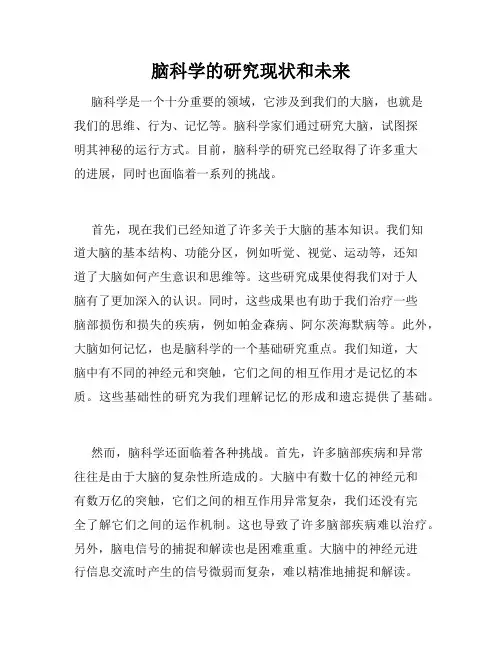 脑科学的研究现状和未来

脑科学是一个十分重要的领域，它涉及到我们的大脑，也就是我们的思维、行为、记忆等。脑科学家们通过研究大脑，试图探明其神秘的运行方式。目前，脑科学的研究已经取得了许多重大的进展，同时也面临着一系列的挑战。

首先，现在我们已经知道了许多关于大脑的基本知识。我们知道大脑的基本结构、功能分区，例如听觉、视觉、运动等，还知道了大脑如何产生意识和思维等。这些研究成果使得我们对于人脑有了更加深入的认识。同时，这些成果也有助于我们治疗一些脑部损伤和损失的疾病，例如帕金森病、阿尔茨海默病等。此外，大脑如何记忆，也是脑科学的一个基础研究重点。我们知道，大脑中有不同的神经元和突触，它们之间的相互作用才是记忆的本质。这些基础性的研究为我们理解记忆的形成和遗忘提供了基础。

然而，脑科学还面临着各种挑战。首先，许多脑部疾病和异常往往是由于大脑的复杂性所造成的。大脑中有数十亿的神经元和有数万亿的突触，它们之间的相互作用异常复杂，我们还没有完全了解它们之间的运作机制。这也导致了许多脑部疾病难以治疗。另外，脑电信号的捕捉和解读也是困难重重。大脑中的神经元进行信息交流时产生的信号微弱而复杂，难以精准地捕捉和解读。